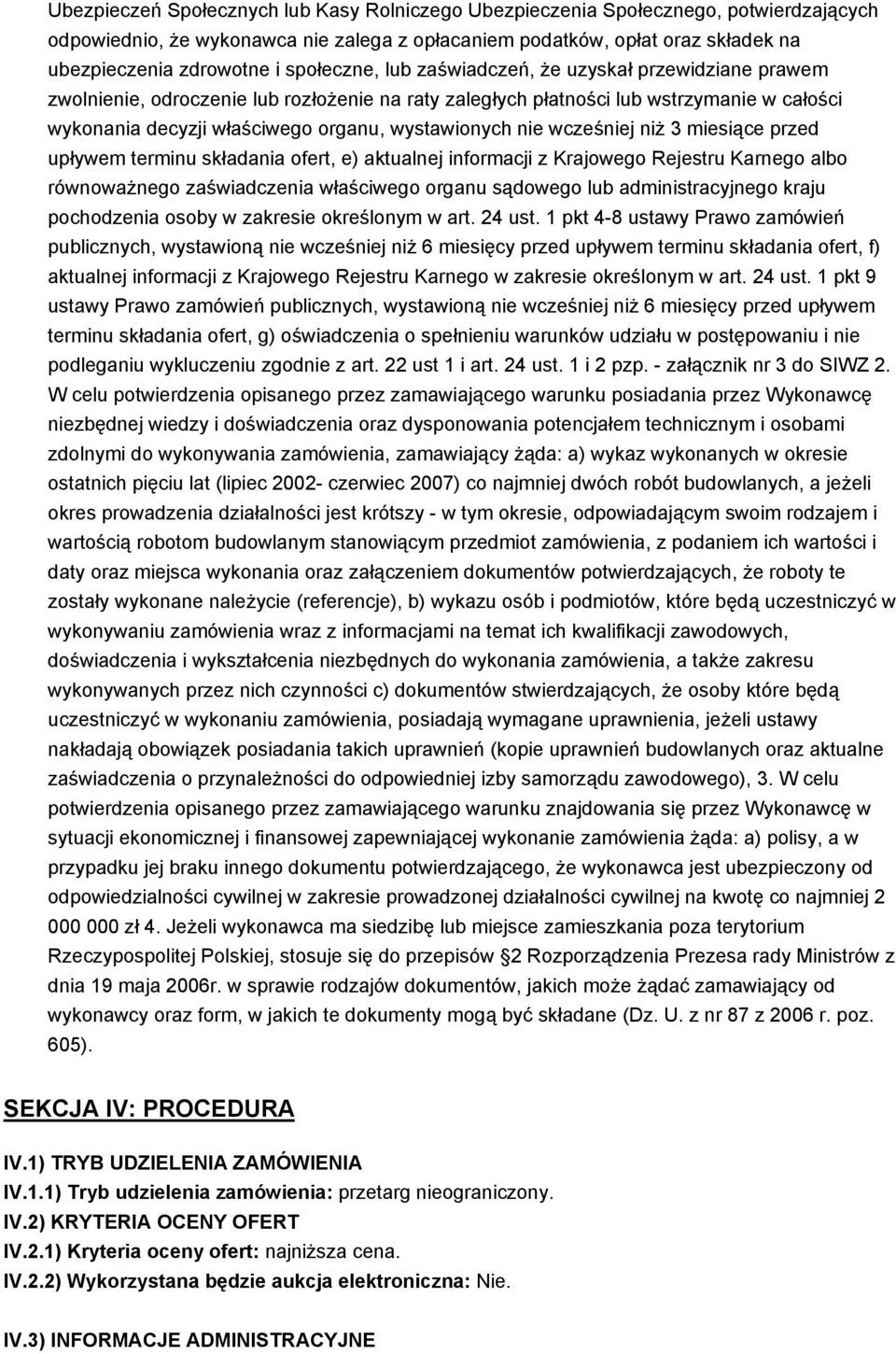 Ubezpieczeń Społecznych lub Kasy Rolniczego Ubezpieczenia Społecznego, potwierdzających odpowiednio, że wykonawca nie zalega z opłacaniem podatków, opłat oraz składek na ubezpieczenia zdrowotne i społeczne, lub zaświadczeń, że uzyskał przewidziane prawem zwolnienie, odroczenie lub rozłożenie na raty zaległych płatności lub wstrzymanie w całości wykonania decyzji właściwego organu, wystawionych nie wcześniej niż 3 miesiące przed upływem terminu składania ofert, e) aktualnej informacji z Krajowego Rejestru Karnego albo równoważnego zaświadczenia właściwego organu sądowego lub administracyjnego kraju pochodzenia osoby w zakresie określonym w art. 24 ust. 1 pkt 4-8 ustawy Prawo zamówień publicznych, wystawioną nie wcześniej niż 6 miesięcy przed upływem terminu składania ofert, f) aktualnej informacji z Krajowego Rejestru Karnego w zakresie określonym w art. 24 ust. 1 pkt 9 ustawy Prawo zamówień publicznych, wystawioną nie wcześniej niż 6 miesięcy przed upływem terminu składania ofert, g) oświadczenia o spełnieniu warunków udziału w postępowaniu i nie podleganiu wykluczeniu zgodnie z art. 22 ust 1 i art. 24 ust. 1 i 2 pzp. - załącznik nr 3 do SIWZ 2. W celu potwierdzenia opisanego przez zamawiającego warunku posiadania przez Wykonawcę niezbędnej wiedzy i doświadczenia oraz dysponowania potencjałem technicznym i osobami zdolnymi do wykonywania zamówienia, zamawiający żąda: a) wykaz wykonanych w okresie ostatnich pięciu lat (lipiec 2002- czerwiec 2007) co najmniej dwóch robót budowlanych, a jeżeli okres prowadzenia działalności jest krótszy - w tym okresie, odpowiadającym swoim rodzajem i wartością robotom budowlanym stanowiącym przedmiot zamówienia, z podaniem ich wartości i daty oraz miejsca wykonania oraz załączeniem dokumentów potwierdzających, że roboty te zostały wykonane należycie (referencje), b) wykazu osób i podmiotów, które będą uczestniczyć w wykonywaniu zamówienia wraz z informacjami na temat ich kwalifikacji zawodowych, doświadczenia i wykształcenia niezbędnych do wykonania zamówienia, a także zakresu wykonywanych przez nich czynności c) dokumentów stwierdzających, że osoby które będą uczestniczyć w wykonaniu zamówienia, posiadają wymagane uprawnienia, jeżeli ustawy nakładają obowiązek posiadania takich uprawnień (kopie uprawnień budowlanych oraz aktualne zaświadczenia o przynależności do odpowiedniej izby samorządu zawodowego), 3. W celu potwierdzenia opisanego przez zamawiającego warunku znajdowania się przez Wykonawcę w sytuacji ekonomicznej i finansowej zapewniającej wykonanie zamówienia żąda: a) polisy, a w przypadku jej braku innego dokumentu potwierdzającego, że wykonawca jest ubezpieczony od odpowiedzialności cywilnej w zakresie prowadzonej działalności cywilnej na kwotę co najmniej 2 000 000 zł 4. Jeżeli wykonawca ma siedzibę lub miejsce zamieszkania poza terytorium Rzeczypospolitej Polskiej, stosuje się do przepisów 2 Rozporządzenia Prezesa rady Ministrów z dnia 19 maja 2006r. w sprawie rodzajów dokumentów, jakich może żądać zamawiający od wykonawcy oraz form, w jakich te dokumenty mogą być składane (Dz. U. z nr 87 z 2006 r. poz. 605).

SEKCJA IV: PROCEDURA

IV.1) TRYB UDZIELENIA ZAMÓWIENIA
IV.1.1) Tryb udzielenia zamówienia: przetarg nieograniczony.
IV.2) KRYTERIA OCENY OFERT
IV.2.1) Kryteria oceny ofert: najniższa cena.
IV.2.2) Wykorzystana będzie aukcja elektroniczna: Nie.

IV.3) INFORMACJE ADMINISTRACYJNE